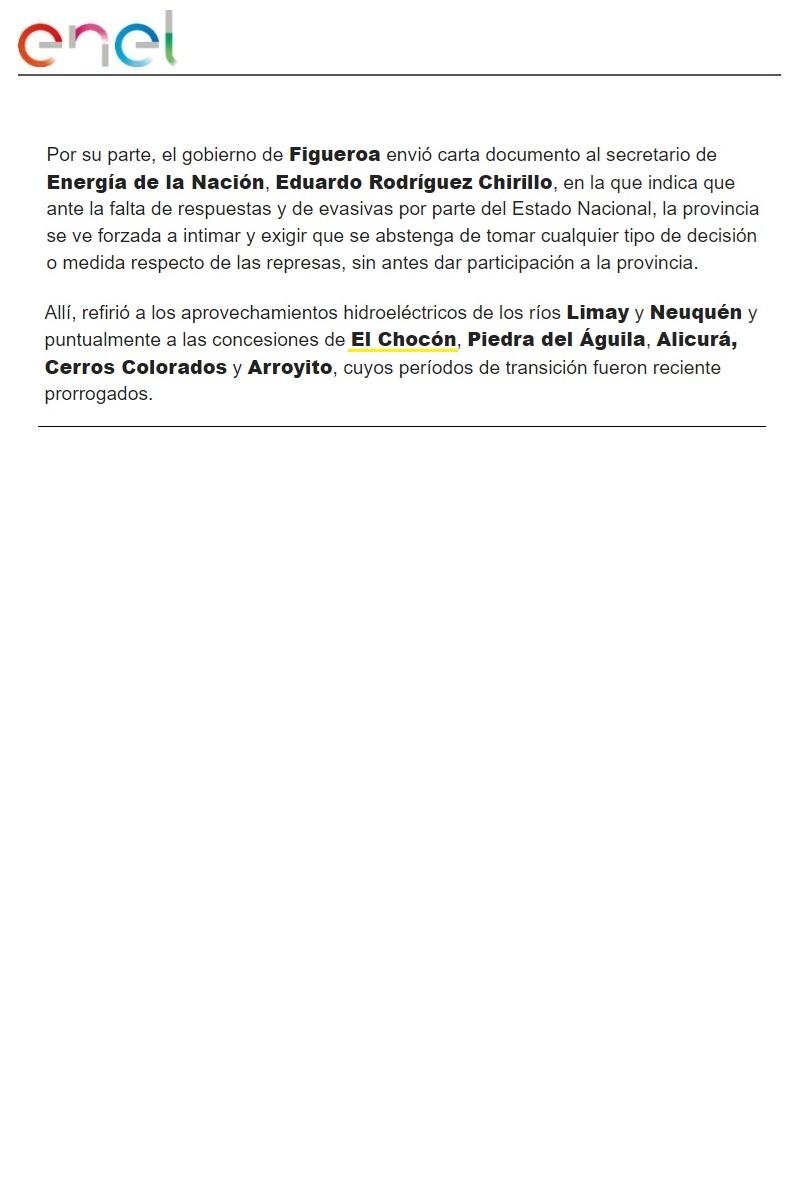 enel

Por su parte, el gobierno de Figueroa envió carta documento al secretario de Energía de la Nación, Eduardo Rodríguez Chirillo, en la que indica que ante la falta de respuestas y de evasivas por parte del Estado Nacional, la provincia se ve forzada a intimar y exigir que se abstenga de tomar cualquier tipo de decisión o medida respecto de las represas, sin antes dar participación a la provincia.

Allí, refirió a los aprovechamientos hidroeléctricos de los ríos Limay y Neuquén y puntualmente a las concesiones de El Chocón, Piedra del Águila, Alicurá, Cerros Colorados y Arroyito, cuyos períodos de transición fueron reciente prorrogados.